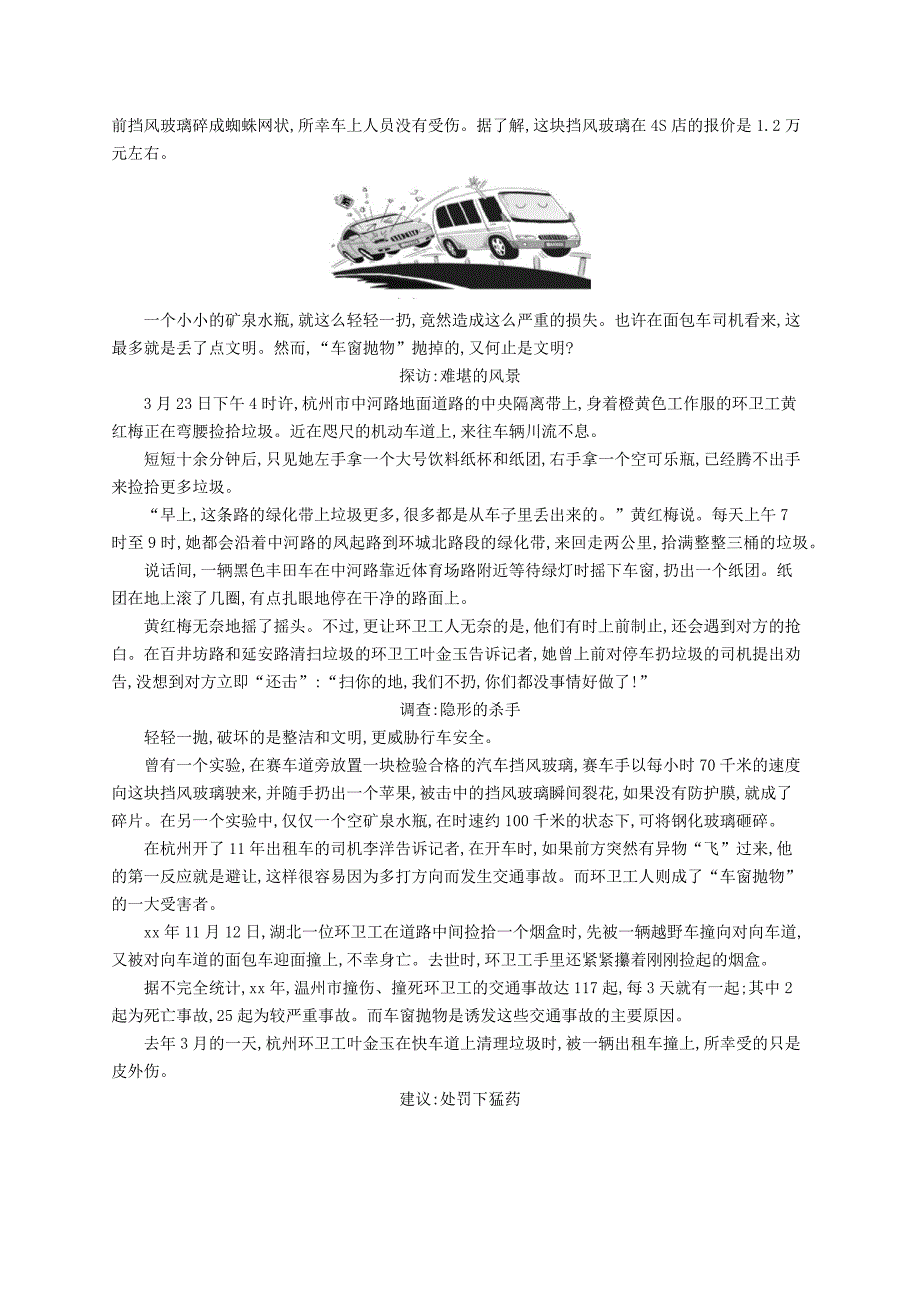 前挡风玻璃碎成蜘蛛网状,所幸车上人员没有受伤。据了解,这块挡风玻璃在4S店的报价是1.2万元左右。

一个小小的矿泉水瓶,就这么轻轻一扔,竟然造成这么严重的损失。也许在面包车司机看来,这最多就是丢了点文明。然而,“车窗抛物”抛掉的,又何止是文明?

探访:难堪的风景

3月23日下午4时许,杭州市中河路地面道路的中央隔离带上,身着橙黄色工作服的环卫工黄红梅正在弯腰捡拾垃圾。近在咫尺的机动车道上,来往车辆川流不息。

短短十余分钟后,只见她左手拿一个大号饮料纸杯和纸团,右手拿一个空可乐瓶,已经腾不出手来捡拾更多垃圾。

“早上,这条路的绿化带上垃圾更多,很多都是从车子里丢出来的。”黄红梅说。每天上午7时至9时,她都会沿着中河路的凤起路到环城北路段的绿化带,来回走两公里,拾满整整三桶的垃圾。

说话间,一辆黑色丰田车在中河路靠近体育场路附近等待绿灯时摇下车窗,扔出一个纸团。纸团在地上滚了几圈,有点扎眼地停在干净的路面上。

黄红梅无奈地摇了摇头。不过,更让环卫工人无奈的是,他们有时上前制止,还会遇到对方的抢白。在百井坊路和延安路清扫垃圾的环卫工叶金玉告诉记者,她曾上前对停车扔垃圾的司机提出劝告,没想到对方立即“还击”:“扫你的地,我们不扔,你们都没事情好做了!”

调查:隐形的杀手

轻轻一抛,破坏的是整洁和文明,更威胁行车安全。

曾有一个实验,在赛车道旁放置一块检验合格的汽车挡风玻璃,赛车手以每小时70千米的速度向这块挡风玻璃驶来,并随手扔出一个苹果,被击中的挡风玻璃瞬间裂花,如果没有防护膜,就成了碎片。在另一个实验中,仅仅一个空矿泉水瓶,在时速约100千米的状态下,可将钢化玻璃砸碎。

在杭州开了11年出租车的司机李洋告诉记者,在开车时,如果前方突然有异物“飞”过来,他的第一反应就是避让,这样很容易因为多打方向而发生交通事故。而环卫工人则成了“车窗抛物”的一大受害者。

xx年11月12日,湖北一位环卫工在道路中间捡拾一个烟盒时,先被一辆越野车撞向对向车道,又被对向车道的面包车迎面撞上,不幸身亡。去世时,环卫工手里还紧紧攥着刚刚捡起的烟盒。

据不完全统计,xx年,温州市撞伤、撞死环卫工的交通事故达117起,每3天就有一起;其中2起为死亡事故,25起为较严重事故。而车窗抛物是诱发这些交通事故的主要原因。

去年3月的一天,杭州环卫工叶金玉在快车道上清理垃圾时,被一辆出租车撞上,所幸受的只是皮外伤。

建议:处罚下猛药